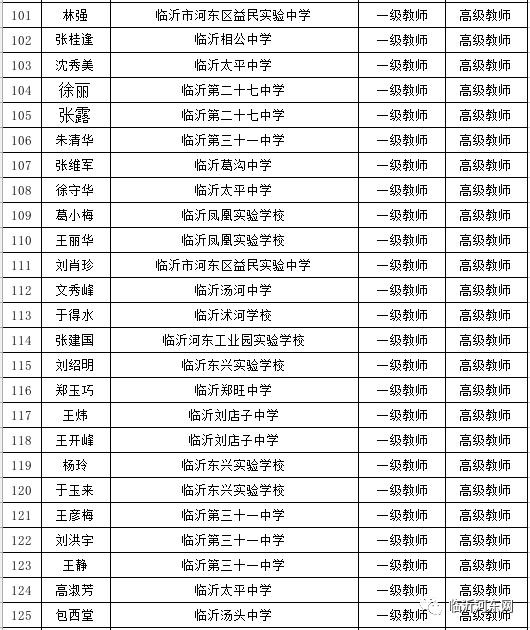 | 101 | 林强 | 临沂市河东区益民实验中学 | 一级教师 | 高级教师 |
|---|---|---|---|---|
| 102 | 张桂逢 | 临沂相公中学 | 一级教师 | 高级教师 |
| 103 | 沈秀美 | 临沂太平中学 | 一级教师 | 高级教师 |
| 104 | 徐丽 | 临沂第二十七中学 | 一级教师 | 高级教师 |
| 105 | 张露 | 临沂第二十七中学 | 一级教师 | 高级教师 |
| 106 | 朱清华 | 临沂第三十一中学 | 一级教师 | 高级教师 |
| 107 | 张维军 | 临沂葛沟中学 | 一级教师 | 高级教师 |
| 108 | 徐守华 | 临沂太平中学 | 一级教师 | 高级教师 |
| 109 | 葛小梅 | 临沂凤凰实验学校 | 一级教师 | 高级教师 |
| 110 | 王丽华 | 临沂凤凰实验学校 | 一级教师 | 高级教师 |
| 111 | 刘肖珍 | 临沂市河东区益民实验中学 | 一级教师 | 高级教师 |
| 112 | 文秀峰 | 临沂汤河中学 | 一级教师 | 高级教师 |
| 113 | 于得水 | 临沂沭河学校 | 一级教师 | 高级教师 |
| 114 | 张建国 | 临沂河东工业园实验学校 | 一级教师 | 高级教师 |
| 115 | 刘绍明 | 临沂东兴实验学校 | 一级教师 | 高级教师 |
| 116 | 郑玉巧 | 临沂郑旺中学 | 一级教师 | 高级教师 |
| 117 | 王炜 | 临沂刘店子中学 | 一级教师 | 高级教师 |
| 118 | 王开峰 | 临沂刘店子中学 | 一级教师 | 高级教师 |
| 119 | 杨玲 | 临沂东兴实验学校 | 一级教师 | 高级教师 |
| 120 | 于玉来 | 临沂东兴实验学校 | 一级教师 | 高级教师 |
| 121 | 王彦梅 | 临沂第三十一中学 | 一级教师 | 高级教师 |
| 122 | 刘洪宇 | 临沂第三十一中学 | 一级教师 | 高级教师 |
| 123 | 王静 | 临沂第三十一中学 | 一级教师 | 高级教师 |
| 124 | 高淑芳 | 临沂太平中学 | 一级教师 | 高级教师 |
| 125 | 包西堂 | 临沂汤头中学 | 一级教师 | 高级教师 |

临沂河东网